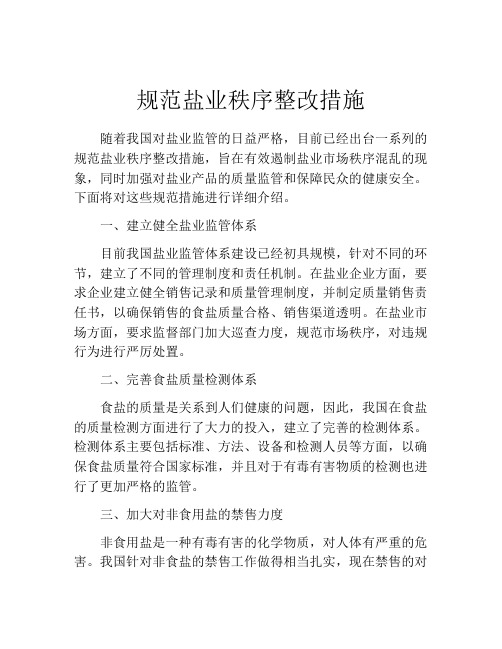 规范盐业秩序整改措施

随着我国对盐业监管的日益严格，目前已经出台一系列的规范盐业秩序整改措施，旨在有效遏制盐业市场秩序混乱的现象，同时加强对盐业产品的质量监管和保障民众的健康安全。下面将对这些规范措施进行详细介绍。

一、建立健全盐业监管体系

目前我国盐业监管体系建设已经初具规模，针对不同的环节，建立了不同的管理制度和责任机制。在盐业企业方面，要求企业建立健全销售记录和质量管理制度，并制定质量销售责任书，以确保销售的食盐质量合格、销售渠道透明。在盐业市场方面，要求监督部门加大巡查力度，规范市场秩序，对违规行为进行严厉处置。

二、完善食盐质量检测体系

食盐的质量是关系到人们健康的问题，因此，我国在食盐的质量检测方面进行了大力的投入，建立了完善的检测体系。检测体系主要包括标准、方法、设备和检测人员等方面，以确保食盐质量符合国家标准，并且对于有毒有害物质的检测也进行了更加严格的监管。

三、加大对非食用盐的禁售力度

非食用盐是一种有毒有害的化学物质，对人体有严重的危害。我国针对非食盐的禁售工作做得相当扎实，现在禁售的对